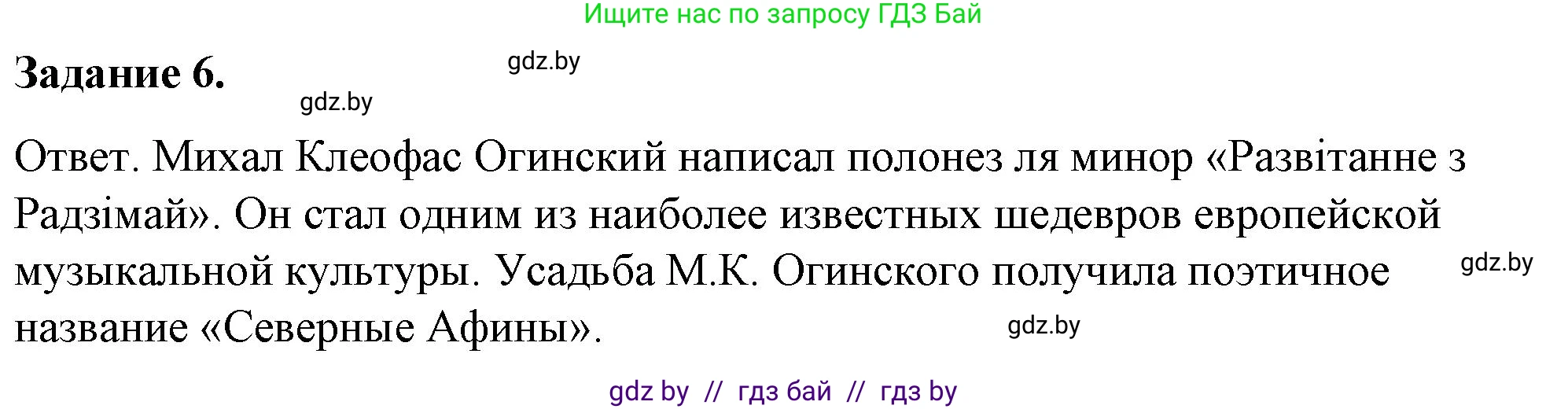 Ищите нас по запросу ГДЗ Бай

Задание 6.

gdz.by

gdz.by

Ответ. Михал Клеофас Огинский написал полонез ля минор «Развітанне з Радзімай». Он стал одним из наиболее известных шедевров европейской музыкальной культуры. Усадьба М.К. Огинского получила поэтичное название «Северные Афины».

gdz.by

gdz.by

gdz by // гдз бай // гдз by